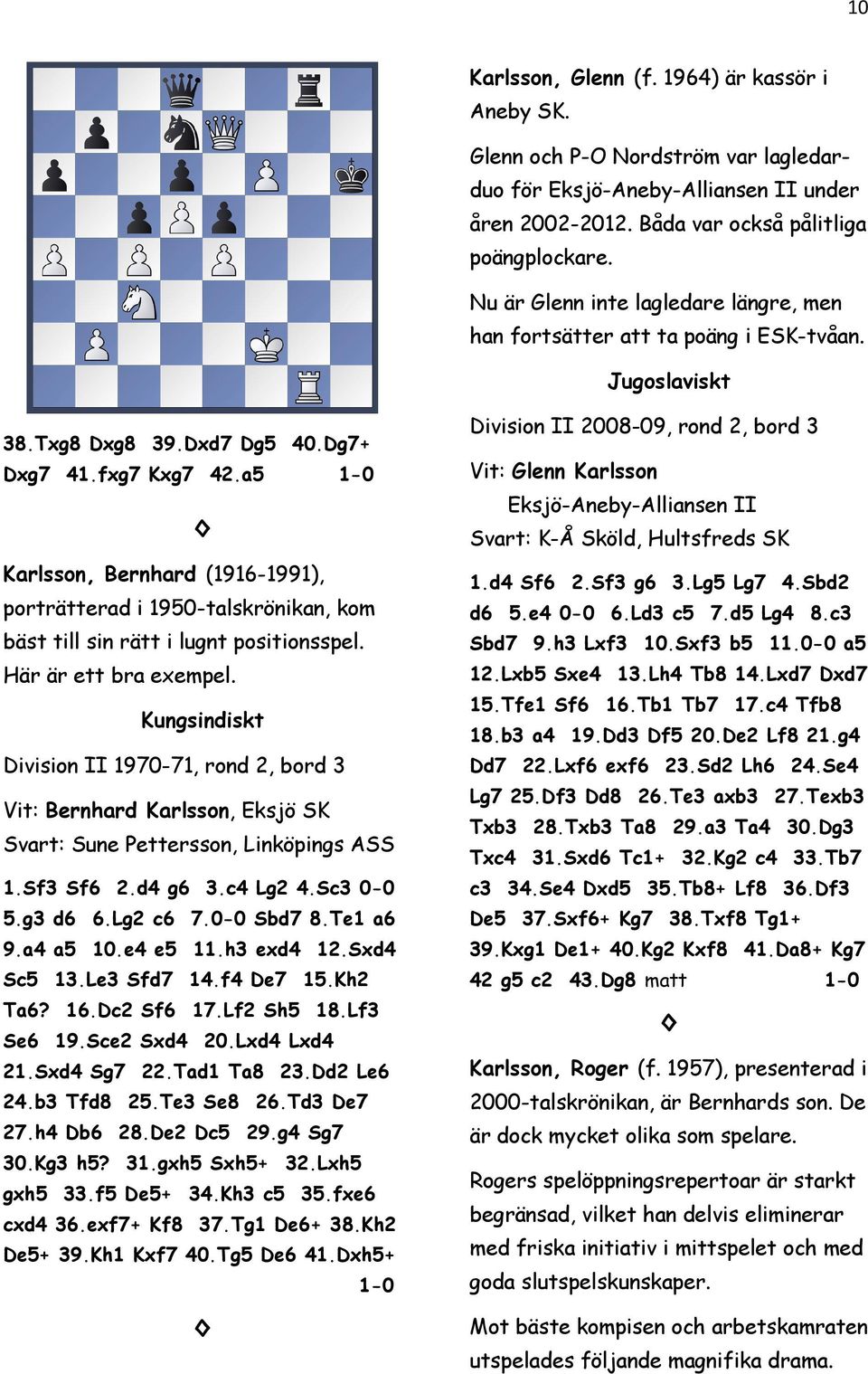 10

38.Txg8 Dxg8 39.Dxd7 Dg5 40.Dg7+ Dxg7 41.fxg7 Kxg7 42.a5 1-0

◊

Karlsson, Bernhard (1916-1991), porträtterad i 1950-talskrönikan, kom bäst till sin rätt i lugnt positionsspel. Här är ett bra exempel.

Kungsindiskt

Division II 1970-71, rond 2, bord 3

Vit: Bernhard Karlsson, Eksjö SK
Svart: Sune Pettersson, Linköpings ASS

1.Sf3 Sf6 2.d4 g6 3.c4 Lg2 4.Sc3 0-0 5.g3 d6 6.Lg2 c6 7.0-0 Sbd7 8.Te1 a6 9.a4 a5 10.e4 e5 11.h3 exd4 12.Sxd4 Sc5 13.Le3 Sfd7 14.f4 De7 15.Kh2 Ta6? 16.Dc2 Sf6 17.Lf2 Sh5 18.Lf3 Se6 19.Sce2 Sxd4 20.Lxd4 Lxd4 21.Sxd4 Sg7 22.Tad1 Ta8 23.Dd2 Le6 24.b3 Tfd8 25.Te3 Se8 26.Td3 De7 27.h4 Db6 28.De2 Dc5 29.g4 Sg7 30.Kg3 h5? 31.gxh5 Sxh5+ 32.Lxh5 gxh5 33.f5 De5+ 34.Kh3 c5 35.fxe6 cxd4 36.exf7+ Kf8 37.Tg1 De6+ 38.Kh2 De5+ 39.Kh1 Kxf7 40.Tg5 De6 41.Dxh5+ 1-0

◊

Karlsson, Glenn (f. 1964) är kassör i Aneby SK.

Glenn och P-O Nordström var lagledarduo för Eksjö-Aneby-Alliansen II under åren 2002-2012. Båda var också pålitliga poängplockare.

Nu är Glenn inte lagledare längre, men han fortsätter att ta poäng i ESK-tvåan.

Jugoslaviskt

Division II 2008-09, rond 2, bord 3

Vit: Glenn Karlsson
Eksjö-Aneby-Alliansen II
Svart: K-Å Sköld, Hultsfreds SK

1.d4 Sf6 2.Sf3 g6 3.Lg5 Lg7 4.Sbd2 d6 5.e4 0-0 6.Ld3 c5 7.d5 Lg4 8.c3 Sbd7 9.h3 Lxf3 10.Sxf3 b5 11.0-0 a5 12.Lxb5 Sxe4 13.Lh4 Tb8 14.Lxd7 Dxd7 15.Tfe1 Sf6 16.Tb1 Tb7 17.c4 Tfb8 18.b3 a4 19.Dd3 Df5 20.De2 Lf8 21.g4 Dd7 22.Lxf6 exf6 23.Sd2 Lh6 24.Se4 Lg7 25.Df3 Dd8 26.Te3 axb3 27.Texb3 Txb3 28.Txb3 Ta8 29.a3 Ta4 30.Dg3 Txc4 31.Sxd6 Tc1+ 32.Kg2 c4 33.Tb7 c3 34.Se4 Dxd5 35.Tb8+ Lf8 36.Df3 De5 37.Sxf6+ Kg7 38.Txf8 Tg1+ 39.Kxg1 De1+ 40.Kg2 Kxf8 41.Da8+ Kg7 42 g5 c2 43.Dg8 matt 1-0

◊

Karlsson, Roger (f. 1957), presenterad i 2000-talskrönikan, är Bernhards son. De är dock mycket olika som spelare.

Rogers spelöppningsrepertoar är starkt begränsad, vilket han delvis eliminerar med friska initiativ i mittspelet och med goda slutspelskunskaper.

Mot bäste kompisen och arbetskamraten utspelades följande magnifika drama.